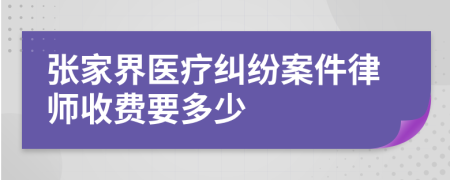 张家界医疗纠纷案件律师收费要多少